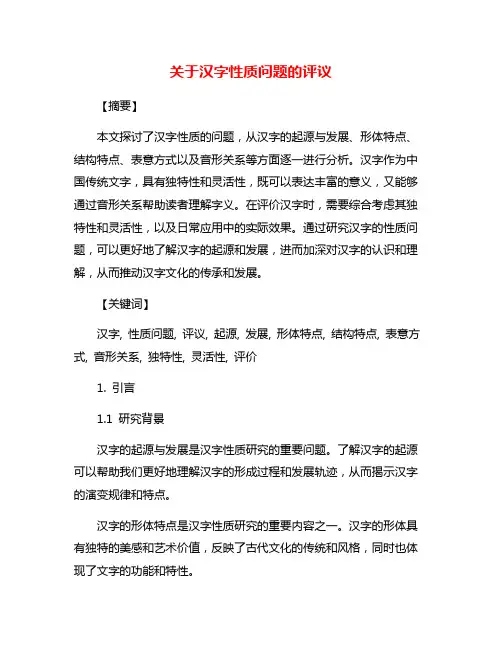 关于汉字性质问题的评议

【摘要】

本文探讨了汉字性质的问题，从汉字的起源与发展、形体特点、结构特点、表意方式以及音形关系等方面逐一进行分析。汉字作为中国传统文字，具有独特性和灵活性，既可以表达丰富的意义，又能够通过音形关系帮助读者理解字义。在评价汉字时，需要综合考虑其独特性和灵活性，以及日常应用中的实际效果。通过研究汉字的性质问题，可以更好地了解汉字的起源和发展，进而加深对汉字的认识和理解，从而推动汉字文化的传承和发展。

【关键词】

汉字, 性质问题, 评议, 起源, 发展, 形体特点, 结构特点, 表意方式, 音形关系, 独特性, 灵活性, 评价

1. 引言

1.1 研究背景

汉字的起源与发展是汉字性质研究的重要问题。了解汉字的起源可以帮助我们更好地理解汉字的形成过程和发展轨迹，从而揭示汉字的演变规律和特点。

汉字的形体特点是汉字性质研究的重要内容之一。汉字的形体具有独特的美感和艺术价值，反映了古代文化的传统和风格，同时也体现了文字的功能和特性。